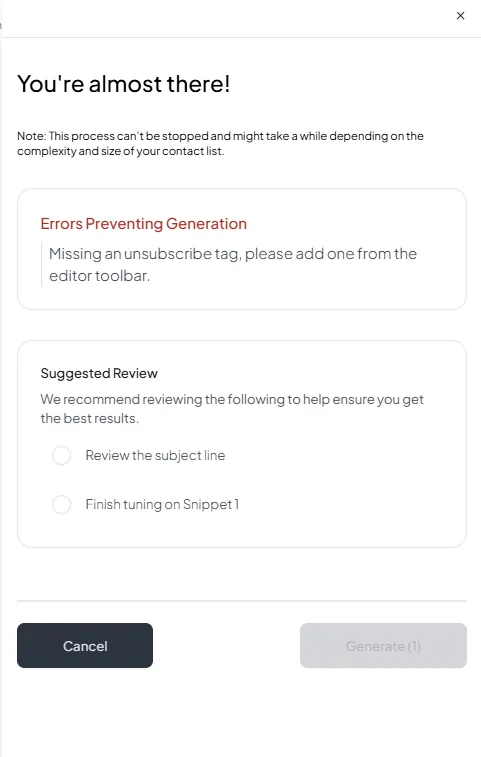 ×

You're almost there!

Note: This process can't be stopped and might take a while depending on the complexity and size of your contact list.

Errors Preventing Generation

Missing an unsubscribe tag, please add one from the editor toolbar.

Suggested Review

We recommend reviewing the following to help ensure you get the best results.

Review the subject line

Finish tuning on Snippet 1

Cancel

Generate (1)